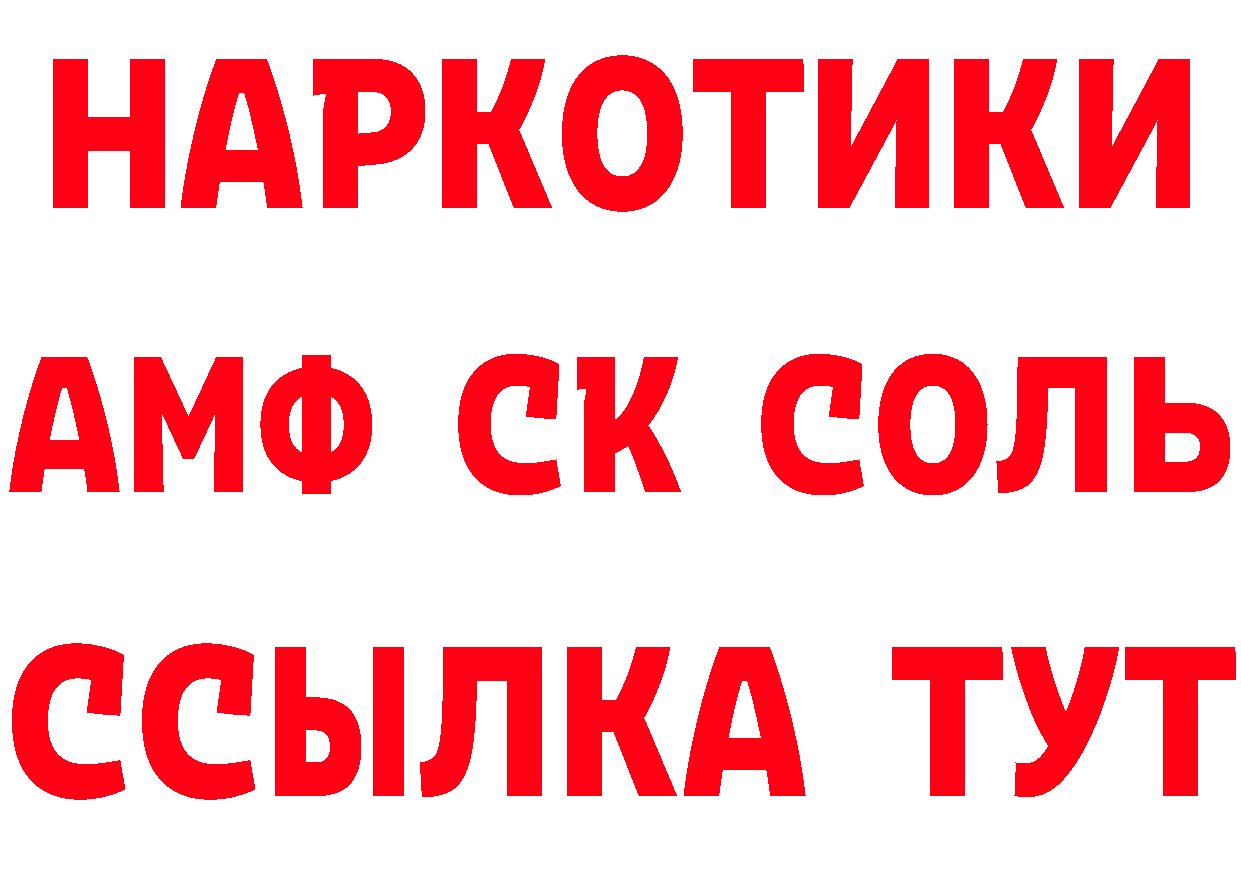 НАРКОТИКИ

АМФ СК СОЛЬ

ССЫЛКА ТУТ